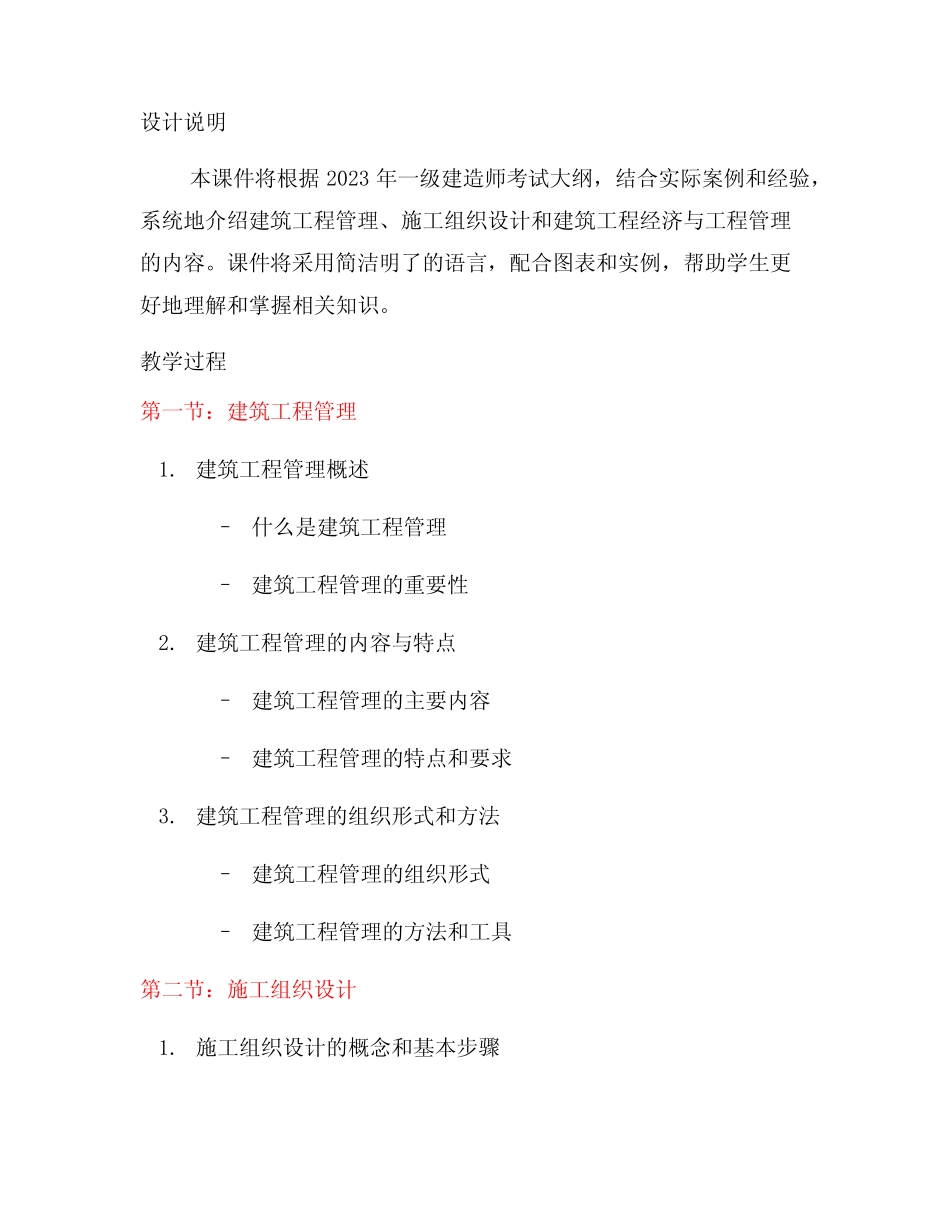 设计说明

本课件将根据 2023 年一级建造师考试大纲，结合实际案例和经验，系统地介绍建筑工程管理、施工组织设计和建筑工程经济与工程管理的内容。课件将采用简洁明了的语言，配合图表和实例，帮助学生更好地理解和掌握相关知识。

教学过程

第一节：建筑工程管理

1. 建筑工程管理概述

– 什么是建筑工程管理

– 建筑工程管理的重要性

2. 建筑工程管理的内容与特点

– 建筑工程管理的主要内容

– 建筑工程管理的特点和要求

3. 建筑工程管理的组织形式和方法

– 建筑工程管理的组织形式

– 建筑工程管理的方法和工具

第二节：施工组织设计

1. 施工组织设计的概念和基本步骤